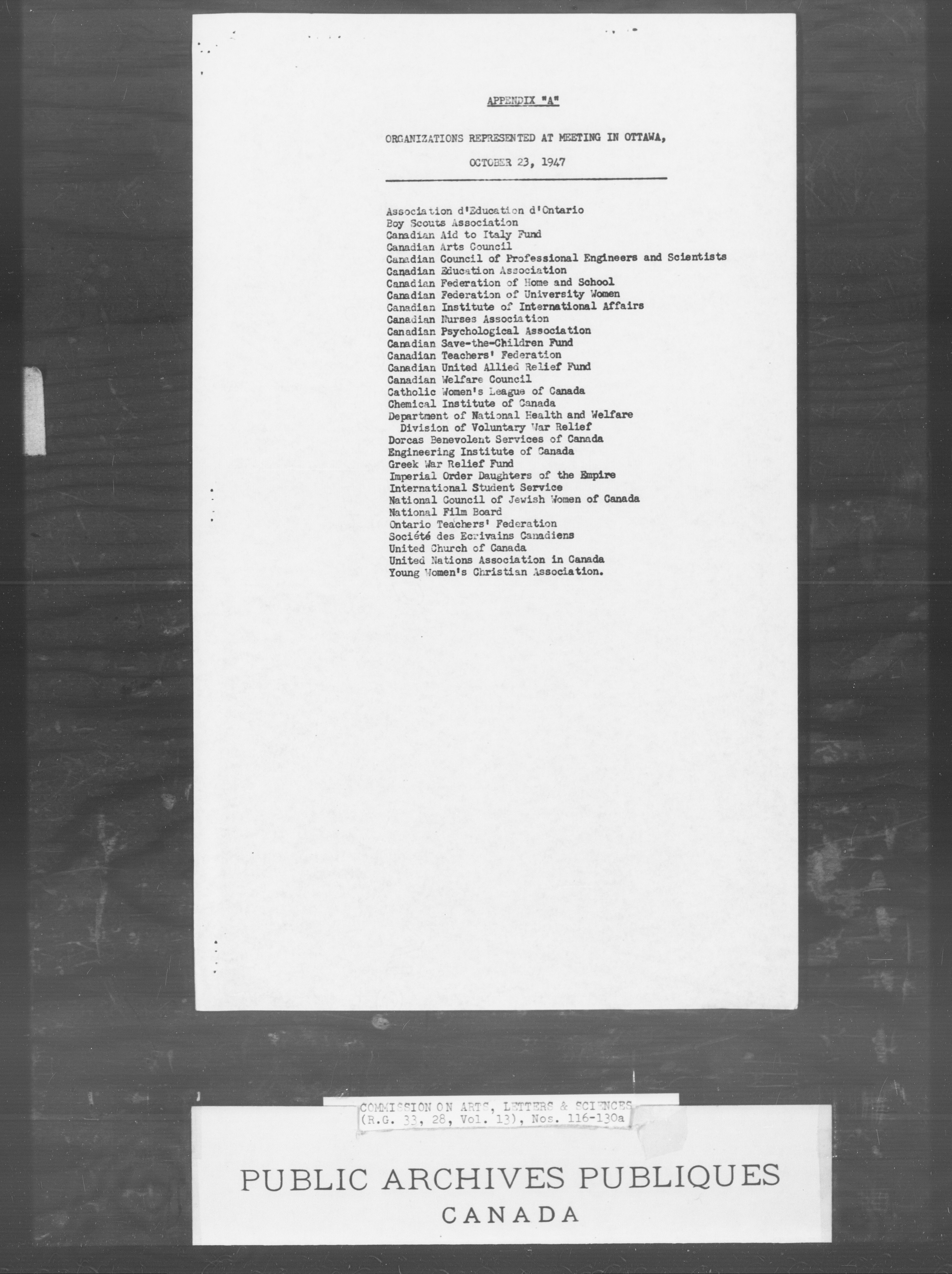 APPENDIX "A"

ORGANIZATIONS REPRESENTED AT MEETING IN OTTAWA,

OCTOBER 23, 1947

Association d'Education d'Ontario
Boy Scouts Association
Canadian Aid to Italy Fund
Canadian Arts Council
Canadian Council of Professional Engineers and Scientists
Canadian Education Association
Canadian Federation of Home and School
Canadian Federation of University Women
Canadian Institute of International Affairs
Canadian Nurses Association
Canadian Psychological Association
Canadian Save-the-Children Fund
Canadian Teachers' Federation
Canadian United Allied Relief Fund
Canadian Welfare Council
Catholic Women's League of Canada
Chemical Institute of Canada
Department of National Health and Welfare
Division of Voluntary War Relief
Dorcas Benevolent Services of Canada
Engineering Institute of Canada
Greek War Relief Fund
Imperial Order Daughters of the Empire
International Student Service
National Council of Jewish Women of Canada
National Film Board
Ontario Teachers' Federation
Société des Ecrivains Canadiens
United Church of Canada
United Nations Association in Canada
Young Women's Christian Association.

COMMISSION ON ARTS, LETTERS & SCIENCES
(R.G. 33, 28, Vol. 13), Nos. 116-130a

PUBLIC ARCHIVES PUBLIQUES
CANADA